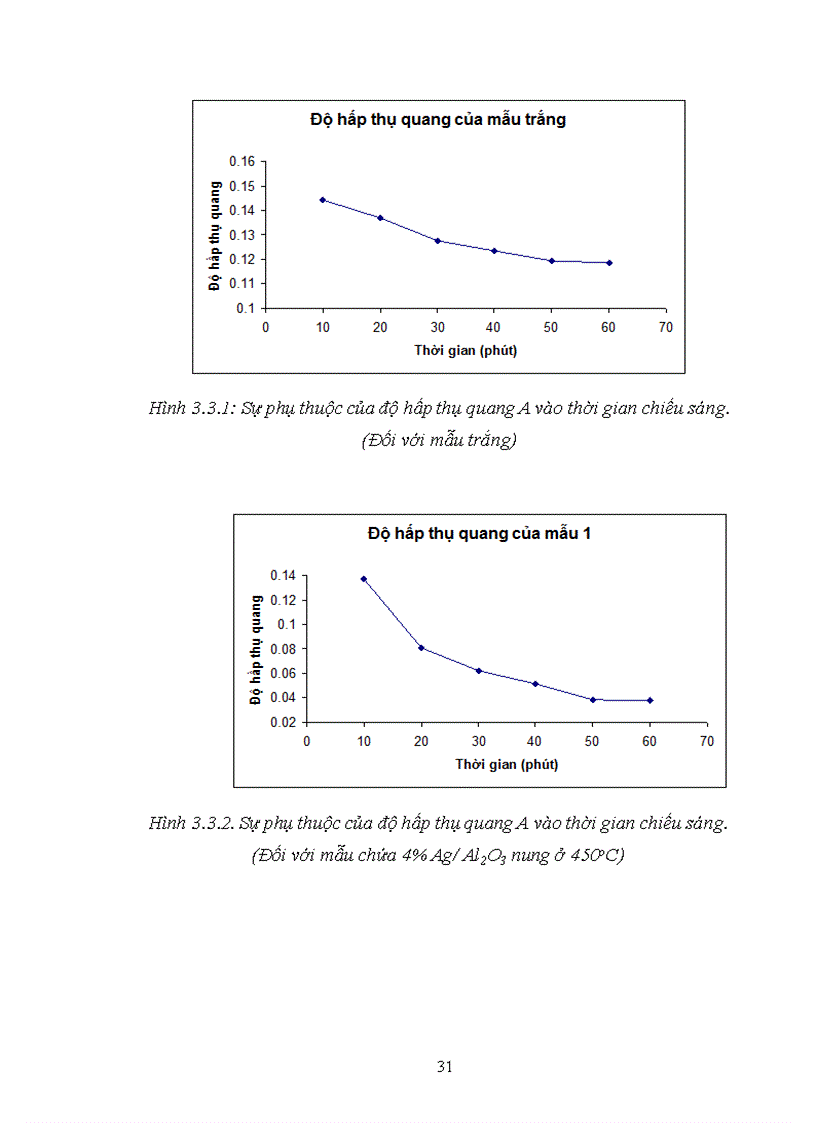 Độ hấp thụ quang của mẫu trắng

Độ hấp thụ quang

0.16
0.15
0.14
0.13
0.12
0.11
0.1

0 10 20 30 40 50 60 70

Thời gian (phút)

Hình 3.3.1: Sự phụ thuộc của độ hấp thụ quang A vào thời gian chiếu sáng. (Đối với mẫu trắng)

Độ hấp thụ quang của mẫu 1

Độ hấp thụ quang

0.14
0.12
0.1
0.08
0.06
0.04
0.02

0 10 20 30 40 50 60 70

Thời gian (phút)

Hình 3.3.2. Sự phụ thuộc của độ hấp thụ quang A vào thời gian chiếu sáng. (Đối với mẫu chứa 4% Ag/ $Al_2O_3$ nung ở 450°C)

31